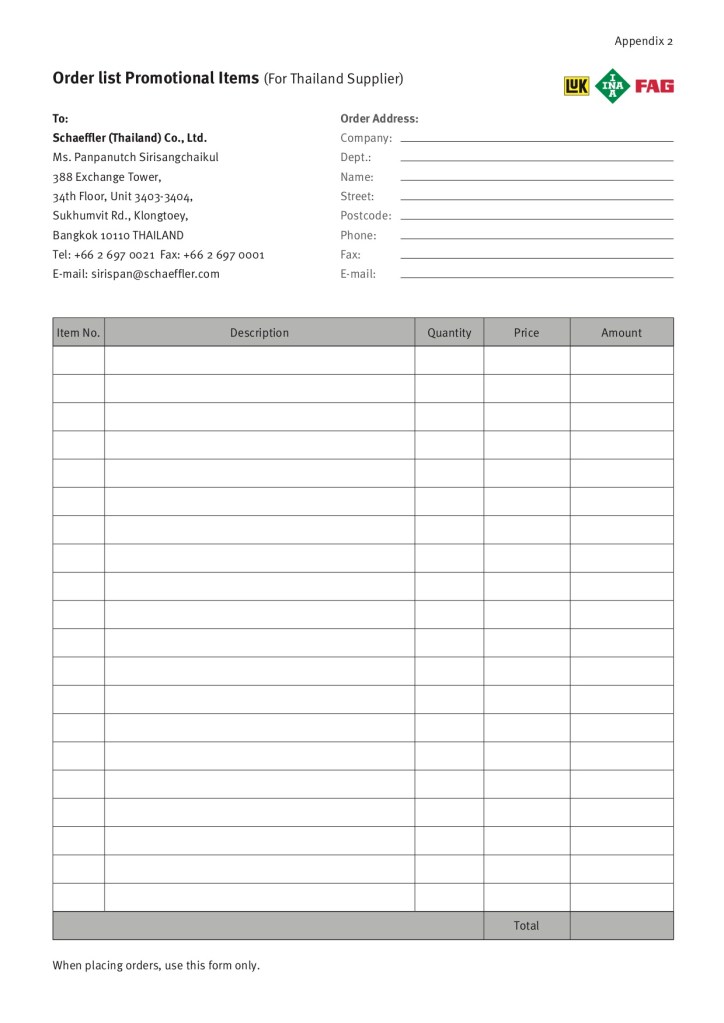 Appendix 2

Order list Promotional Items (For Thailand Supplier)

LuK INA FAG

To:
Schaeffler (Thailand) Co., Ltd.
Ms. Panpanutch Sirisangchaikul
388 Exchange Tower,
34th Floor, Unit 3403-3404,
Sukhumvit Rd., Klongtoey,
Bangkok 10110 THAILAND
Tel: +66 2 697 0021 Fax: +66 2 697 0001
E-mail: sirispan@schaeffler.com

Order Address:
Company:
Dept.:
Name:
Street:
Postcode:
Phone:
Fax:
E-mail:

| Item No. | Description | Quantity | Price | Amount |
|---|---|---|---|---|
| | | | | |
| | | | | |
| | | | | |
| | | | | |
| | | | | |
| | | | | |
| | | | | |
| | | | | |
| | | | | |
| | | | | |
| | | | | |
| | | | | |
| | | | | |
| | | | | |
| | | | | |
| | | | | |
| | | | | |
| | | | | |
| | | | | |
| | | | | |
| | | | Total | |

When placing orders, use this form only.